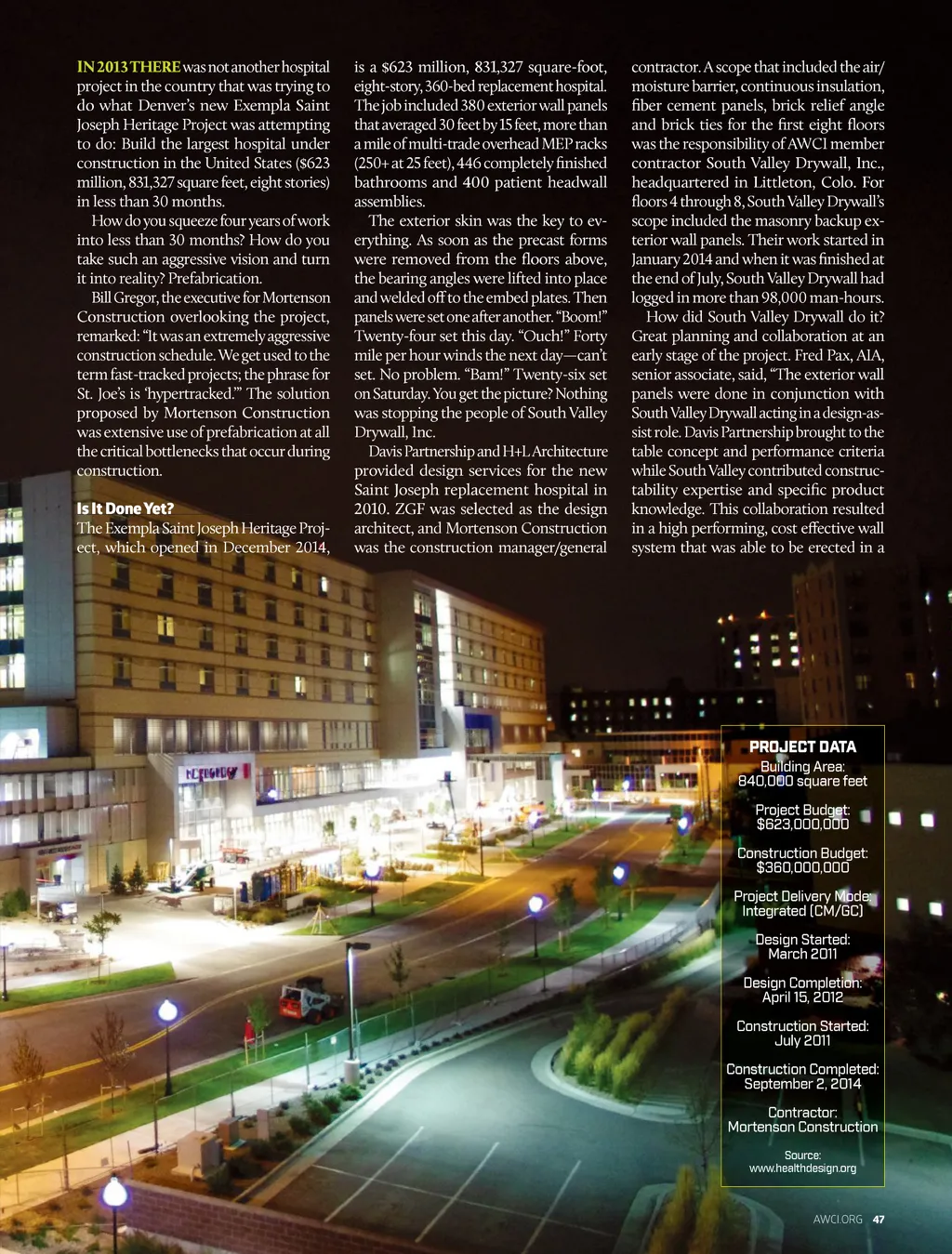 IN 2013 THERE was not another hospital project in the country that was trying to do what Denver's new Exempla Saint Joseph Heritage Project was attempting to do: Build the largest hospital under construction in the United States ($623 million, 831,327 square feet, eight stories) in less than 30 months.

How do you squeeze four years of work into less than 30 months? How do you take such an aggressive vision and turn it into reality? Prefabrication.

Bill Gregor, the executive for Mortenson Construction overlooking the project, remarked: "It was an extremely aggressive construction schedule. We get used to the term fast-tracked projects; the phrase for St. Joe's is 'hypertracked.'" The solution proposed by Mortenson Construction was extensive use of prefabrication at all the critical bottlenecks that occur during construction.

Is It Done Yet?
The Exempla Saint Joseph Heritage Project, which opened in December 2014, is a $623 million, 831,327 square-foot, eight-story, 360-bed replacement hospital. The job included 380 exterior wall panels that averaged 30 feet by 15 feet, more than a mile of multi-trade overhead MEP racks (250+ at 25 feet), 446 completely finished bathrooms and 400 patient headwall assemblies.

The exterior skin was the key to everything. As soon as the precast forms were removed from the floors above, the bearing angles were lifted into place and welded off to the embed plates. Then panels were set one after another. "Boom!" Twenty-four set this day. "Ouch!" Forty mile per hour winds the next day—can't set. No problem. "Bam!" Twenty-six set on Saturday. You get the picture? Nothing was stopping the people of South Valley Drywall, Inc.

Davis Partnership and H+L Architecture provided design services for the new Saint Joseph replacement hospital in 2010. ZGF was selected as the design architect, and Mortenson Construction was the construction manager/general contractor. A scope that included the air/moisture barrier, continuous insulation, fiber cement panels, brick relief angle and brick ties for the first eight floors was the responsibility of AWCI member contractor South Valley Drywall, Inc., headquartered in Littleton, Colo. For floors 4 through 8, South Valley Drywall's scope included the masonry backup exterior wall panels. Their work started in January 2014 and when it was finished at the end of July, South Valley Drywall had logged in more than 98,000 man-hours.

How did South Valley Drywall do it? Great planning and collaboration at an early stage of the project. Fred Pax, AIA, senior associate, said, "The exterior wall panels were done in conjunction with South Valley Drywall acting in a design-assist role. Davis Partnership brought to the table concept and performance criteria while South Valley contributed constructability expertise and specific product knowledge. This collaboration resulted in a high performing, cost effective wall system that was able to be erected in a

PROJECT DATA
Building Area:
840,000 square feet
Project Budget:
$623,000,000
Construction Budget:
$360,000,000
Project Delivery Mode:
Integrated (CM/GC)
Design Started:
March 2011
Design Completion:
April 15, 2012
Construction Started:
July 2011
Construction Completed:
September 2, 2014
Contractor:
Mortenson Construction
Source:
www.healthdesign.org

AWCI.ORG 47